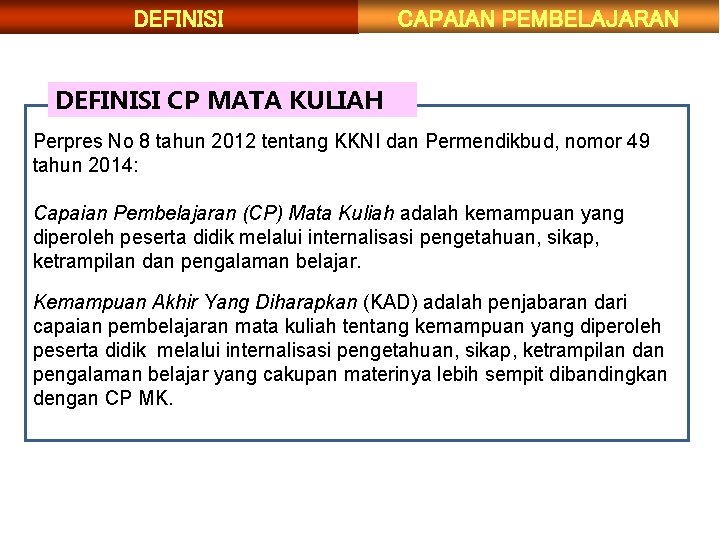 DEFINISI

CAPAIAN PEMBELAJARAN

DEFINISI CP MATA KULIAH

Perpres No 8 tahun 2012 tentang KKNI dan Permendikbud, nomor 49 tahun 2014:

Capaian Pembelajaran (CP) Mata Kuliah adalah kemampuan yang diperoleh peserta didik melalui internalisasi pengetahuan, sikap, ketrampilan dan pengalaman belajar.

Kemampuan Akhir Yang Diharapkan (KAD) adalah penjabaran dari capaian pembelajaran mata kuliah tentang kemampuan yang diperoleh peserta didik melalui internalisasi pengetahuan, sikap, ketrampilan dan pengalaman belajar yang cakupan materinya lebih sempit dibandingkan dengan CP MK.